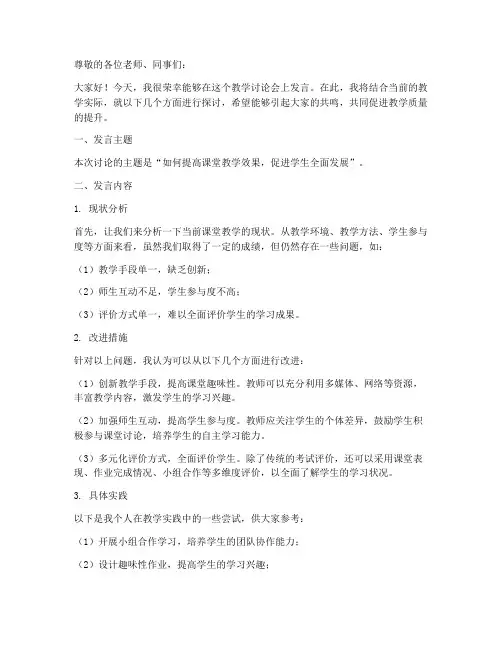 尊敬的各位老师、同事们：

大家好！今天，我很荣幸能够在这个教学讨论会上发言。在此，我将结合当前的教学实际，就以下几个方面进行探讨，希望能够引起大家的共鸣，共同促进教学质量的提升。

一、发言主题

本次讨论的主题是“如何提高课堂教学效果，促进学生全面发展”。

二、发言内容

1. 现状分析

首先，让我们来分析一下当前课堂教学的现状。从教学环境、教学方法、学生参与度等方面来看，虽然我们取得了一定的成绩，但仍然存在一些问题，如：

（1）教学手段单一，缺乏创新；

（2）师生互动不足，学生参与度不高；

（3）评价方式单一，难以全面评价学生的学习成果。

2. 改进措施

针对以上问题，我认为可以从以下几个方面进行改进：

（1）创新教学手段，提高课堂趣味性。教师可以充分利用多媒体、网络等资源，丰富教学内容，激发学生的学习兴趣。

（2）加强师生互动，提高学生参与度。教师应关注学生的个体差异，鼓励学生积极参与课堂讨论，培养学生的自主学习能力。

（3）多元化评价方式，全面评价学生。除了传统的考试评价，还可以采用课堂表现、作业完成情况、小组合作等多维度评价，以全面了解学生的学习状况。

3. 具体实践

以下是我个人在教学实践中的一些尝试，供大家参考：

（1）开展小组合作学习，培养学生的团队协作能力；

（2）设计趣味性作业，提高学生的学习兴趣；